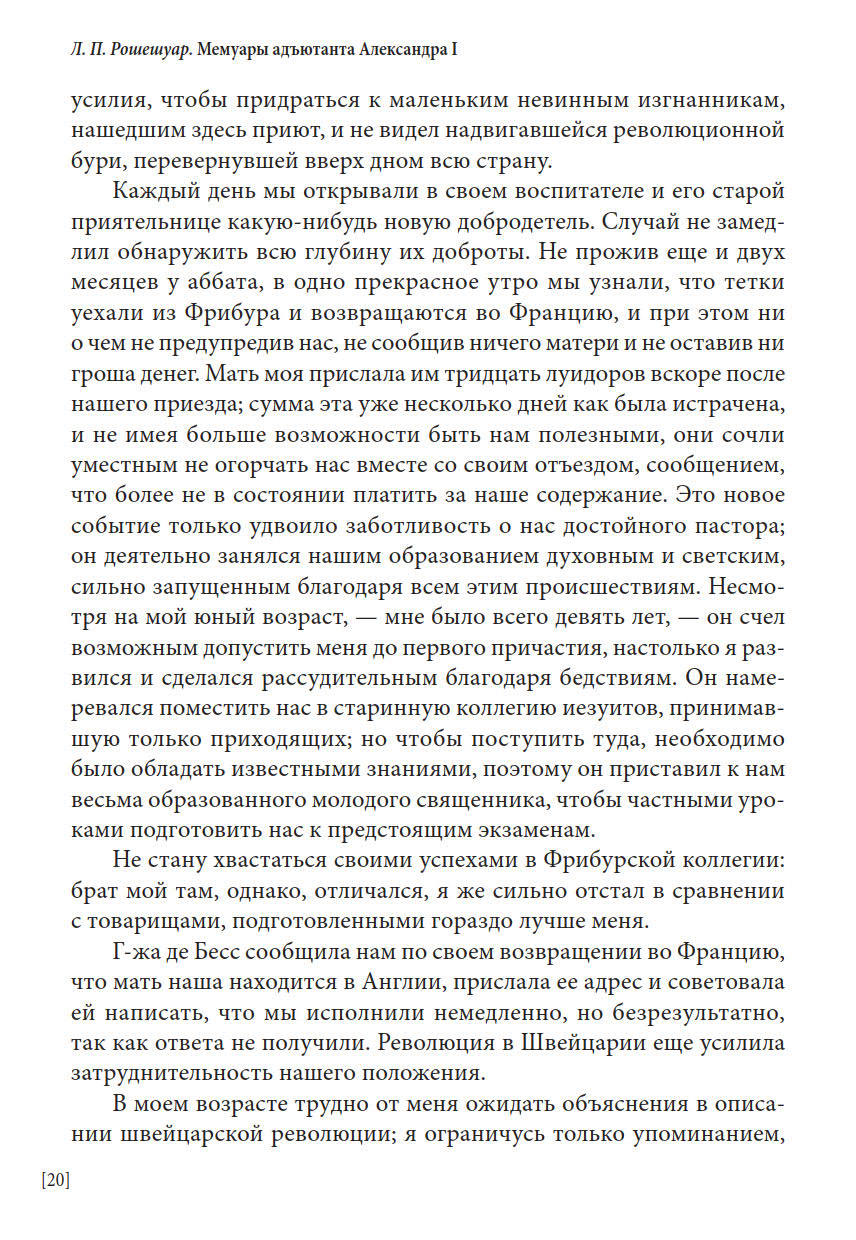 Л. П. Рошешуар. Мемуары адъютанта Александра I

усилия, чтобы придраться к маленьким невинным изгнанникам, нашедшим здесь приют, и не видел надвигавшейся революционной бури, перевернувшей вверх дном всю страну.

Каждый день мы открывали в своем воспитателе и его старой приятельнице какую-нибудь новую добродетель. Случай не замедлил обнаружить всю глубину их доброты. Не прожив еще и двух месяцев у аббата, в одно прекрасное утро мы узнали, что тетки уехали из Фрибура и возвращаются во Францию, и при этом ни о чем не предупредив нас, не сообщив ничего матери и не оставив ни гроша денег. Мать моя прислала им тридцать луидоров вскоре после нашего приезда; сумма эта уже несколько дней как была истрачена, и не имея больше возможности быть нам полезными, они сочли уместным не огорчать нас вместе со своим отъездом, сообщением, что более не в состоянии платить за наше содержание. Это новое событие только удвоило заботливость о нас достойного пастора; он деятельно занялся нашим образованием духовным и светским, сильно запущенным благодаря всем этим происшествиям. Несмотря на мой юный возраст, — мне было всего девять лет, — он счел возможным допустить меня до первого причастия, настолько я развился и сделался рассудительным благодаря бедствиям. Он намеревался поместить нас в старинную коллегию иезуитов, принимавшую только приходящих; но чтобы поступить туда, необходимо было обладать известными знаниями, поэтому он приставил к нам весьма образованного молодого священника, чтобы частными уроками подготовить нас к предстоящим экзаменам.

Не стану хвастаться своими успехами в Фрибурской коллегии: брат мой там, однако, отличался, я же сильно отстал в сравнении с товарищами, подготовленными гораздо лучше меня.

Г-жа де Бесс сообщила нам по своем возвращении во Францию, что мать наша находится в Англии, прислала ее адрес и советовала ей написать, что мы исполнили немедленно, но безрезультатно, так как ответа не получили. Революция в Швейцарии еще усилила затруднительность нашего положения.

В моем возрасте трудно от меня ожидать объяснения в описании швейцарской революции; я ограничусь только упоминанием,

[20]